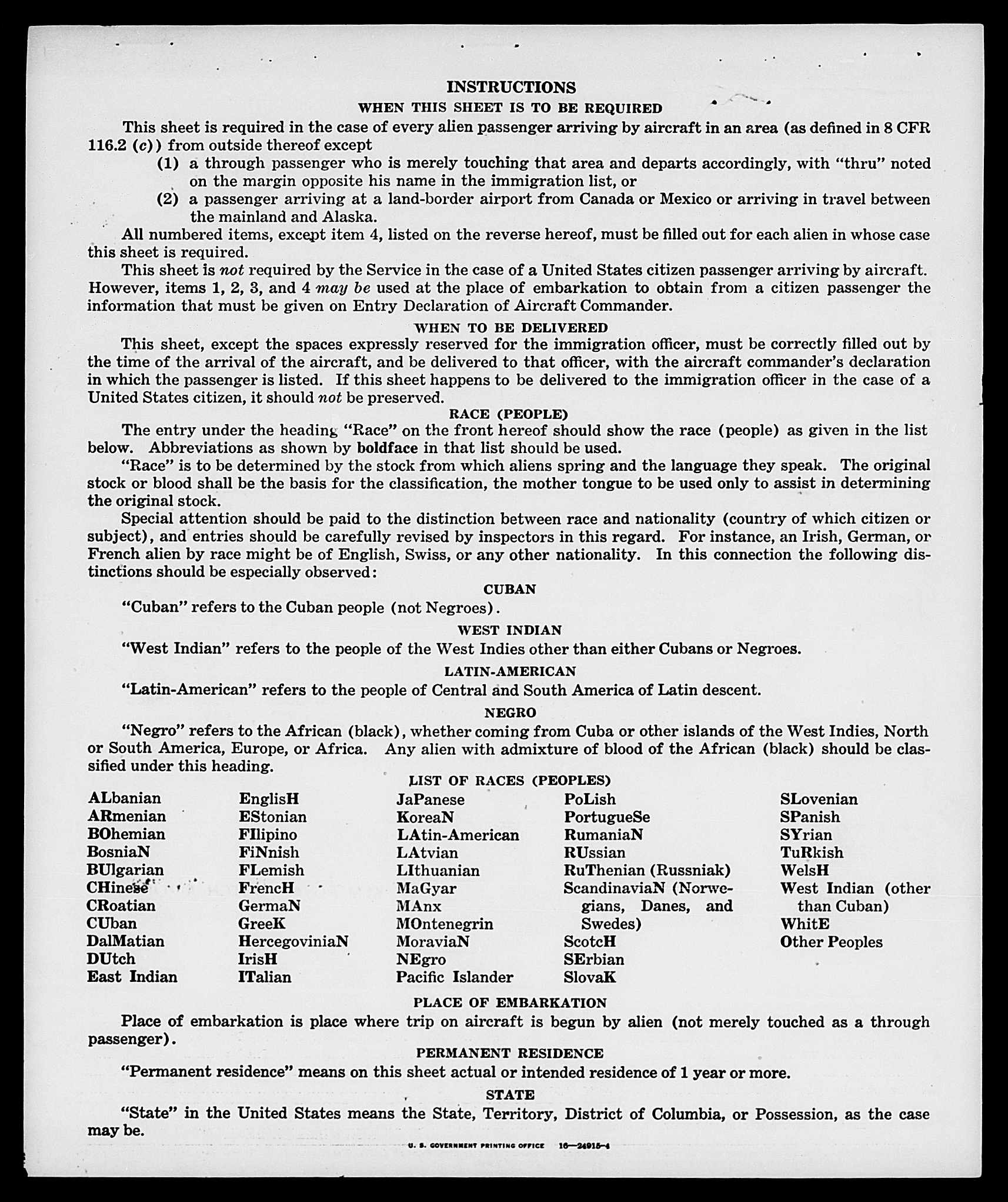 INSTRUCTIONS

WHEN THIS SHEET IS TO BE REQUIRED

This sheet is required in the case of every alien passenger arriving by aircraft in an area (as defined in 8 CFR 116.2 (c)) from outside thereof except

(1) a through passenger who is merely touching that area and departs accordingly, with "thru" noted on the margin opposite his name in the immigration list, or

(2) a passenger arriving at a land-border airport from Canada or Mexico or arriving in travel between the mainland and Alaska.

All numbered items, except item 4, listed on the reverse hereof, must be filled out for each alien in whose case this sheet is required.

This sheet is not required by the Service in the case of a United States citizen passenger arriving by aircraft. However, items 1, 2, 3, and 4 may be used at the place of embarkation to obtain from a citizen passenger the information that must be given on Entry Declaration of Aircraft Commander.

WHEN TO BE DELIVERED

This sheet, except the spaces expressly reserved for the immigration officer, must be correctly filled out by the time of the arrival of the aircraft, and be delivered to that officer, with the aircraft commander's declaration in which the passenger is listed. If this sheet happens to be delivered to the immigration officer in the case of a United States citizen, it should not be preserved.

RACE (PEOPLE)

The entry under the heading "Race" on the front hereof should show the race (people) as given in the list below. Abbreviations as shown by boldface in that list should be used.

"Race" is to be determined by the stock from which aliens spring and the language they speak. The original stock or blood shall be the basis for the classification, the mother tongue to be used only to assist in determining the original stock.

Special attention should be paid to the distinction between race and nationality (country of which citizen or subject), and entries should be carefully revised by inspectors in this regard. For instance, an Irish, German, or French alien by race might be of English, Swiss, or any other nationality. In this connection the following distinctions should be especially observed:

CUBAN

"Cuban" refers to the Cuban people (not Negroes).

WEST INDIAN

"West Indian" refers to the people of the West Indies other than either Cubans or Negroes.

LATIN-AMERICAN

"Latin-American" refers to the people of Central and South America of Latin descent.

NEGRO

"Negro" refers to the African (black), whether coming from Cuba or other islands of the West Indies, North or South America, Europe, or Africa. Any alien with admixture of blood of the African (black) should be classified under this heading.

LIST OF RACES (PEOPLES)

ALbanian
ARmenian
BOhemian
BosniaN
BUlgarian
CHinese
CRoatian
CUban
DalMatian
DUtch
East Indian

EnglisH
EStonian
FIlipino
FiNnish
FLemish
FrencH
GermaN
GreeK
HercegoviniaN
IrisH
ITalian

JaPanese
KoreaN
LAtin-American
LAtvian
LIthuanian
MaGyar
MAnx
MOntenegrin
MoraviaN
NEgro
Pacific Islander

PoLish
PortugueSe
RumaniaN
RUssian
RuThenian (Russniak)
ScandinaviaN (Norwegians, Danes, and Swedes)
ScotcH
SErbian
SlovaK

SLovenian
SPanish
SYrian
TuRkish
WelsH
West Indian (other than Cuban)
WhitE
Other Peoples

PLACE OF EMBARKATION

Place of embarkation is place where trip on aircraft is begun by alien (not merely touched as a through passenger).

PERMANENT RESIDENCE

"Permanent residence" means on this sheet actual or intended residence of 1 year or more.

STATE

"State" in the United States means the State, Territory, District of Columbia, or Possession, as the case may be.

U. S. GOVERNMENT PRINTING OFFICE 16—24915-4